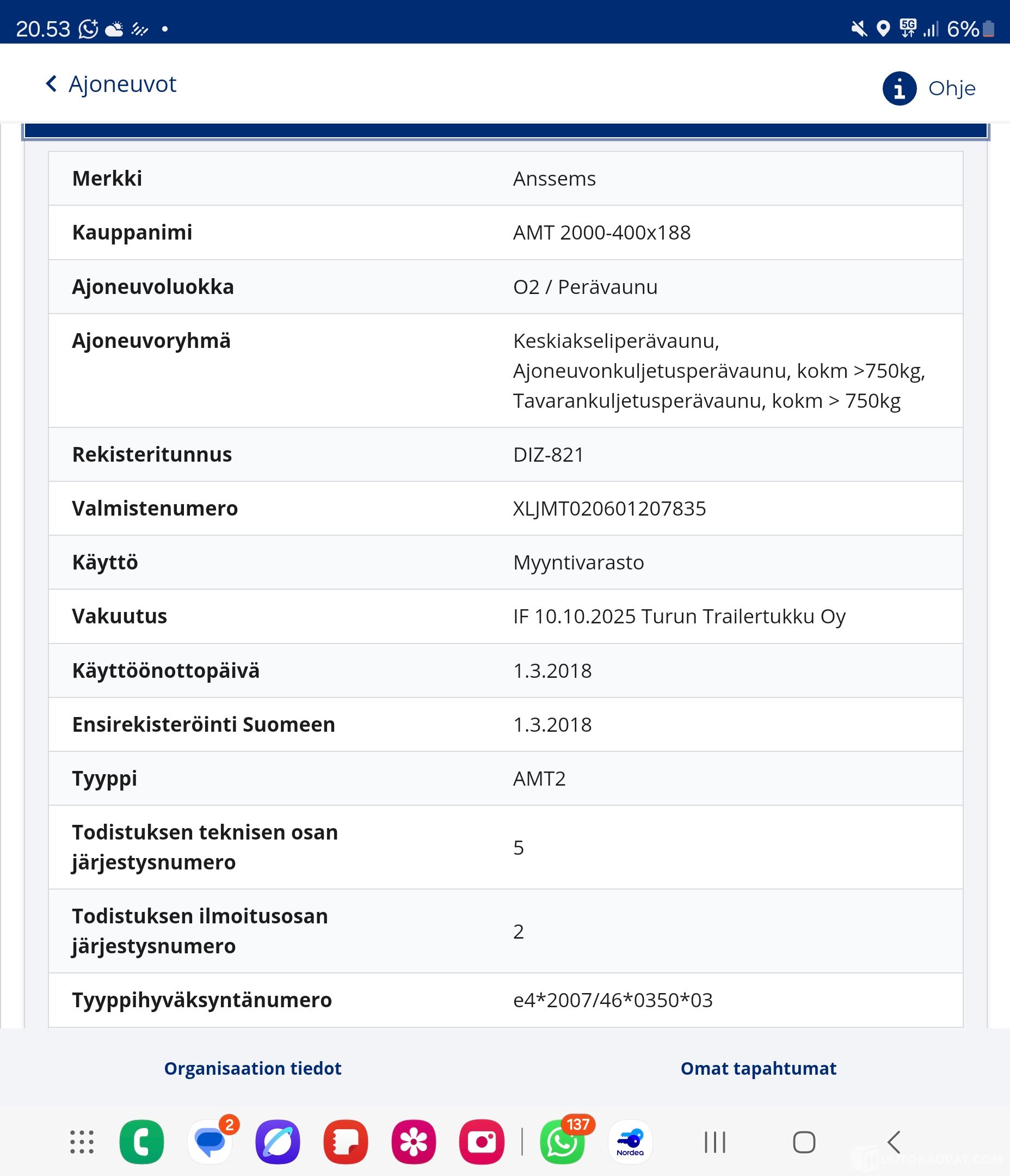 20.53 5G 6%

Ajoneuvot

Ohje

| Merkki | Anssems |
|---|---|
| Kauppanimi | AMT 2000-400x188 |
| Ajoneuvoluokka | O2 / Perävaunu |
| Ajoneuvoryhmä | Keskiakseliperävaunu, Ajoneuvonkuljetusperävaunu, kokm >750kg, Tavarankuljetusperävaunu, kokm > 750kg |
| Rekisteritunnus | DIZ-821 |
| Valmistenumero | XLJMT020601207835 |
| Käyttö | Myyntivarasto |
| Vakuutus | IF 10.10.2025 Turun Trailertukku Oy |
| Käyttöönottopäivä | 1.3.2018 |
| Ensirekisteröinti Suomeen | 1.3.2018 |
| Tyyppi | AMT2 |
| Todistuksen teknisen osan järjestysnumero | 5 |
| Todistuksen ilmoitusosan järjestysnumero | 2 |
| Tyyppihyväksyntänumero | e4*2007/46*0350*03 |

Organisaation tiedot

Omat tapahtumat

2

137

Nordea